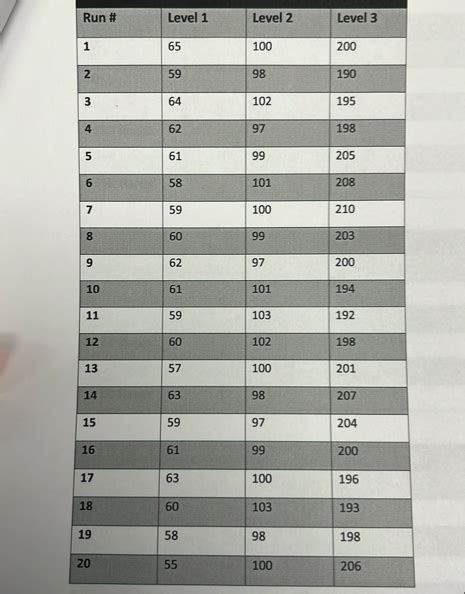 | Run # | Level 1 | Level 2 | Level 3 |
|---|---|---|---|
| 1 | 65 | 100 | 200 |
| 2 | 59 | 98 | 190 |
| 3 | 64 | 102 | 195 |
| 4 | 62 | 97 | 198 |
| 5 | 61 | 99 | 205 |
| 6 | 58 | 101 | 208 |
| 7 | 59 | 100 | 210 |
| 8 | 60 | 99 | 203 |
| 9 | 62 | 97 | 200 |
| 10 | 61 | 101 | 194 |
| 11 | 59 | 103 | 192 |
| 12 | 60 | 102 | 198 |
| 13 | 57 | 100 | 201 |
| 14 | 63 | 98 | 207 |
| 15 | 59 | 97 | 204 |
| 16 | 61 | 99 | 200 |
| 17 | 63 | 100 | 196 |
| 18 | 60 | 103 | 193 |
| 19 | 58 | 98 | 198 |
| 20 | 55 | 100 | 206 |